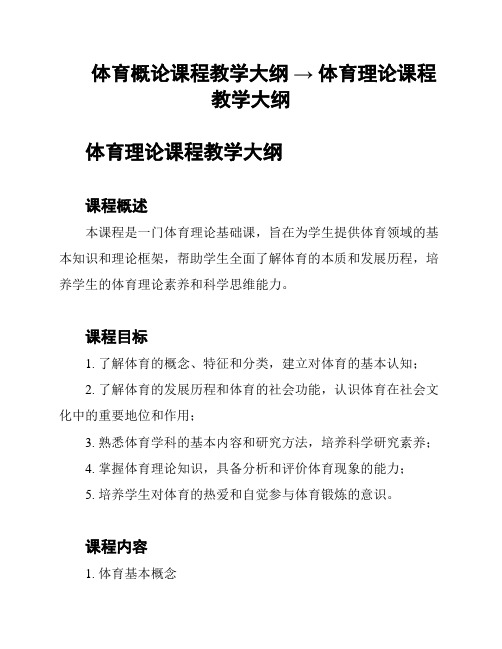 体育概论课程教学大纲 → 体育理论课程教学大纲

体育理论课程教学大纲

课程概述

本课程是一门体育理论基础课，旨在为学生提供体育领域的基本知识和理论框架，帮助学生全面了解体育的本质和发展历程，培养学生的体育理论素养和科学思维能力。

课程目标

1. 了解体育的概念、特征和分类，建立对体育的基本认知；

2. 了解体育的发展历程和体育的社会功能，认识体育在社会文化中的重要地位和作用；

3. 熟悉体育学科的基本内容和研究方法，培养科学研究素养；

4. 掌握体育理论知识，具备分析和评价体育现象的能力；

5. 培养学生对体育的热爱和自觉参与体育锻炼的意识。

课程内容

1. 体育基本概念